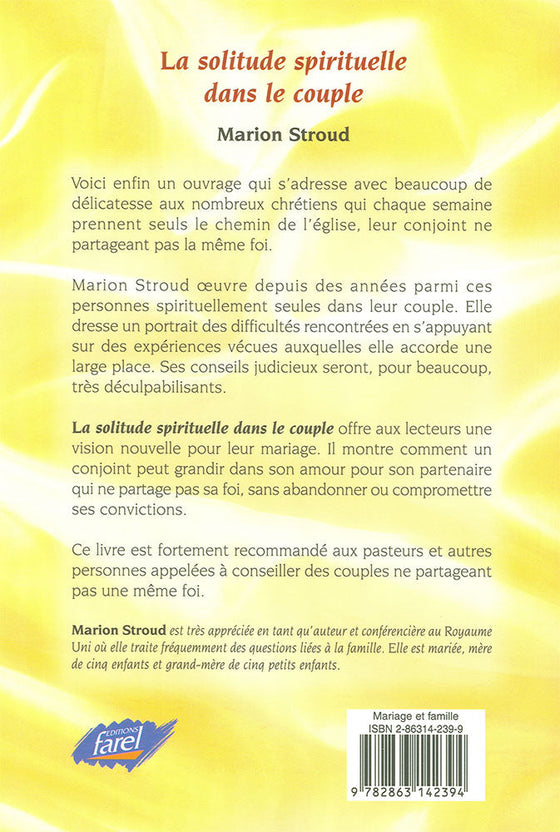 La solitude spirituelle dans le couple

Marion Stroud

Voici enfin un ouvrage qui s'adresse avec beaucoup de délicatesse aux nombreux chrétiens qui chaque semaine prennent seuls le chemin de l'église, leur conjoint ne partageant pas la même foi.

Marion Stroud œuvre depuis des années parmi ces personnes spirituellement seules dans leur couple. Elle dresse un portrait des difficultés rencontrées en s'appuyant sur des expériences vécues auxquelles elle accorde une large place. Ses conseils judicieux seront, pour beaucoup, très déculpabilisants.

La solitude spirituelle dans le couple offre aux lecteurs une vision nouvelle pour leur mariage. Il montre comment un conjoint peut grandir dans son amour pour son partenaire qui ne partage pas sa foi, sans abandonner ou compromettre ses convictions.

Ce livre est fortement recommandé aux pasteurs et autres personnes appelées à conseiller des couples ne partageant pas une même foi.

Marion Stroud est très appréciée en tant qu'auteur et conférencière au Royaume Uni où elle traite fréquemment des questions liées à la famille. Elle est mariée, mère de cinq enfants et grand-mère de cinq petits enfants.

EDITIONS farel

Mariage et famille
ISBN 2-86314-239-9

9 782863 142394